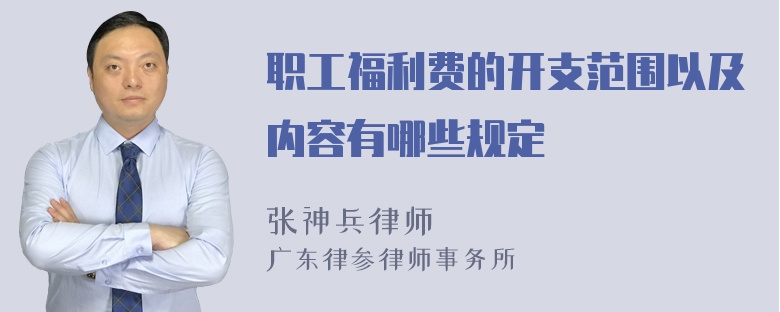 职工福利费的开支范围以及内容有哪些规定

张神兵律师
广东律参律师事务所